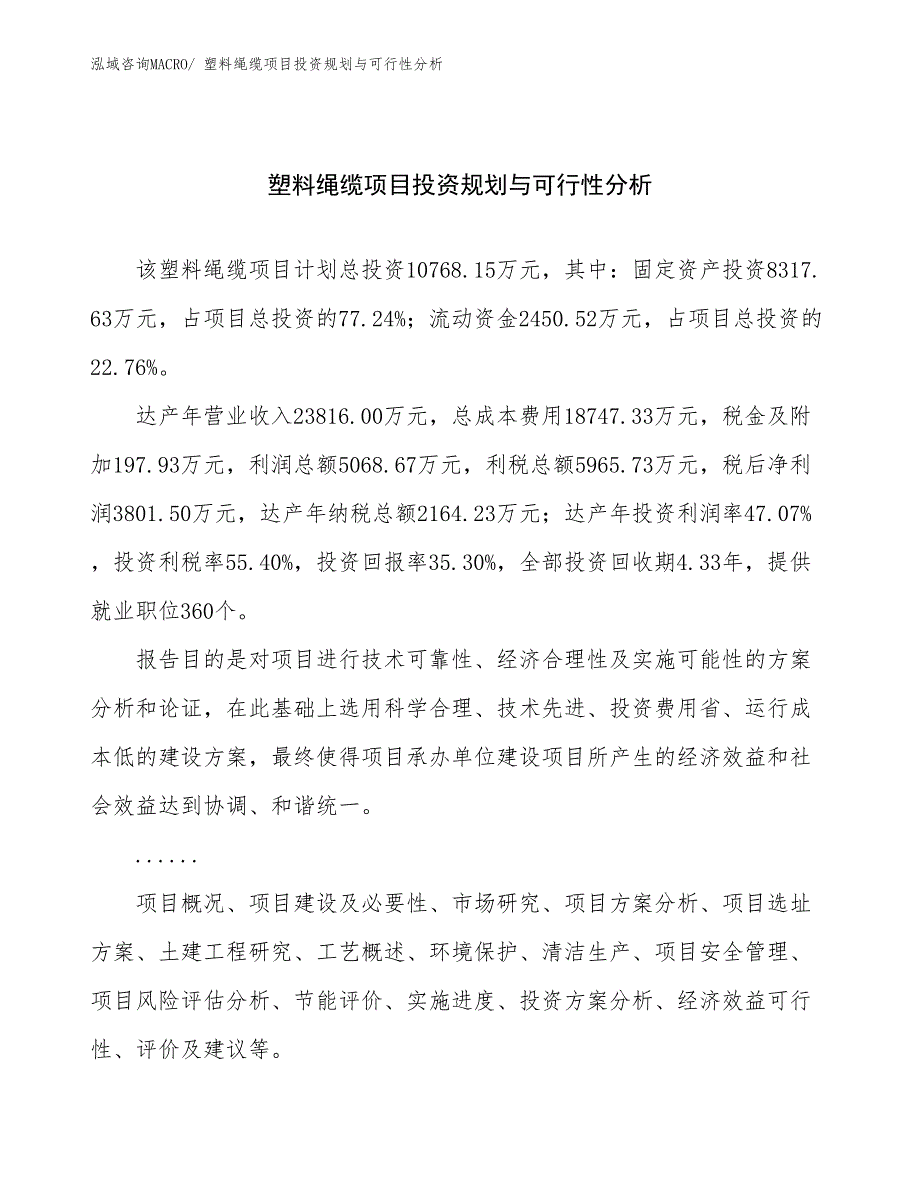 泓域咨询MACRO/ 塑料绳缆项目投资规划与可行性分析

塑料绳缆项目投资规划与可行性分析

该塑料绳缆项目计划总投资10768.15万元，其中：固定资产投资8317.63万元，占项目总投资的77.24%；流动资金2450.52万元，占项目总投资的22.76%。

达产年营业收入23816.00万元，总成本费用18747.33万元，税金及附加197.93万元，利润总额5068.67万元，利税总额5965.73万元，税后净利润3801.50万元，达产年纳税总额2164.23万元；达产年投资利润率47.07%，投资利税率55.40%，投资回报率35.30%，全部投资回收期4.33年，提供就业职位360个。

报告目的是对项目进行技术可靠性、经济合理性及实施可能性的方案分析和论证，在此基础上选用科学合理、技术先进、投资费用省、运行成本低的建设方案，最终使得项目承办单位建设项目所产生的经济效益和社会效益达到协调、和谐统一。

......

项目概况、项目建设及必要性、市场研究、项目方案分析、项目选址方案、土建工程研究、工艺概述、环境保护、清洁生产、项目安全管理、项目风险评估分析、节能评价、实施进度、投资方案分析、经济效益可行性、评价及建议等。